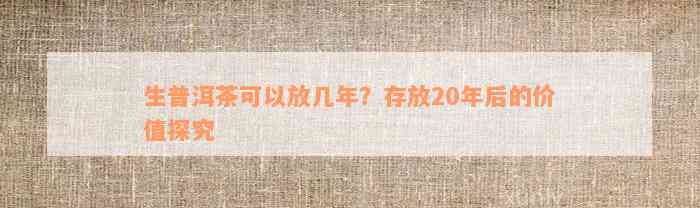 生普洱茶可以放几年？存放20年后的价值探究